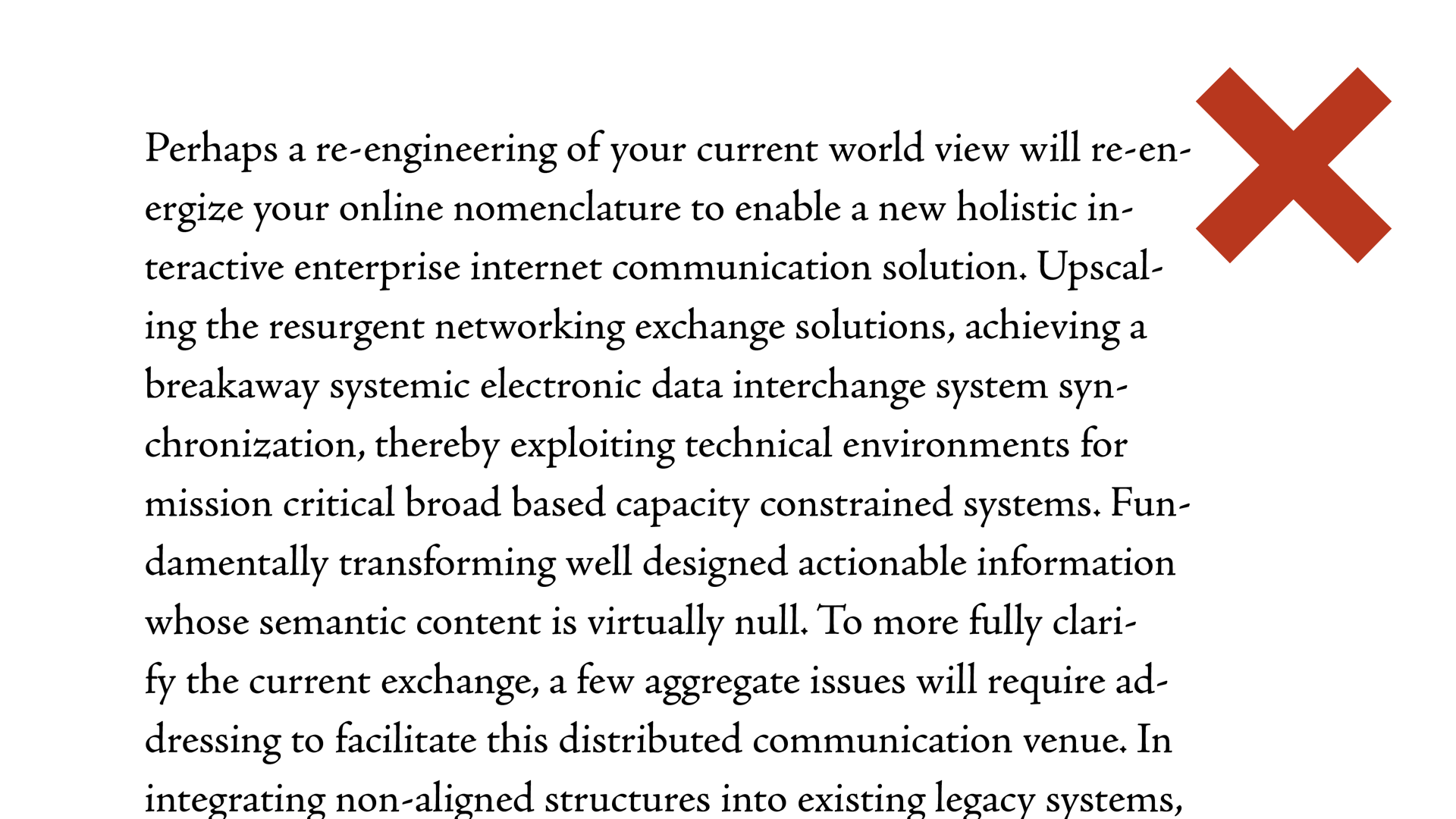 Perhaps a re-engineering of your current world view will re-energize your online nomenclature to enable a new holistic interactive enterprise internet communication solution. Upscaling the resurgent networking exchange solutions, achieving a breakaway systemic electronic data interchange system synchronization, thereby exploiting technical environments for mission critical broad based capacity constrained systems. Fundamentally transforming well designed actionable information whose semantic content is virtually null. To more fully clarify the current exchange, a few aggregate issues will require addressing to facilitate this distributed communication venue. In integrating non-aligned structures into existing legacy systems,